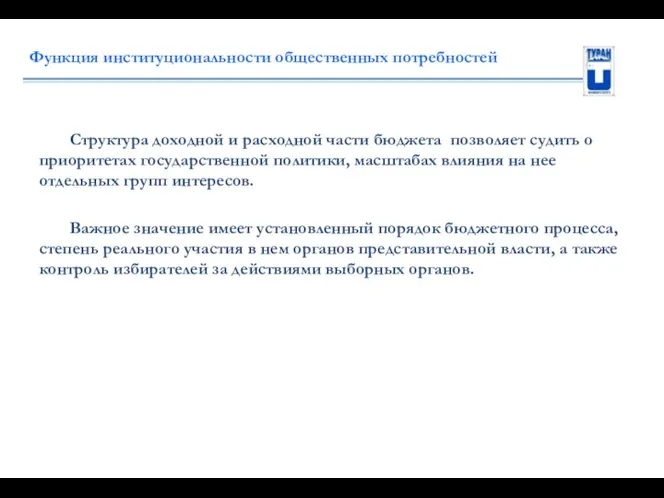 Функция институциональности общественных потребностей

ТУРАН

Структура доходной и расходной части бюджета позволяет судить о приоритетах государственной политики, масштабах влияния на нее отдельных групп интересов.

Важное значение имеет установленный порядок бюджетного процесса, степень реального участия в нем органов представительной власти, а также контроль избирателей за действиями выборных органов.